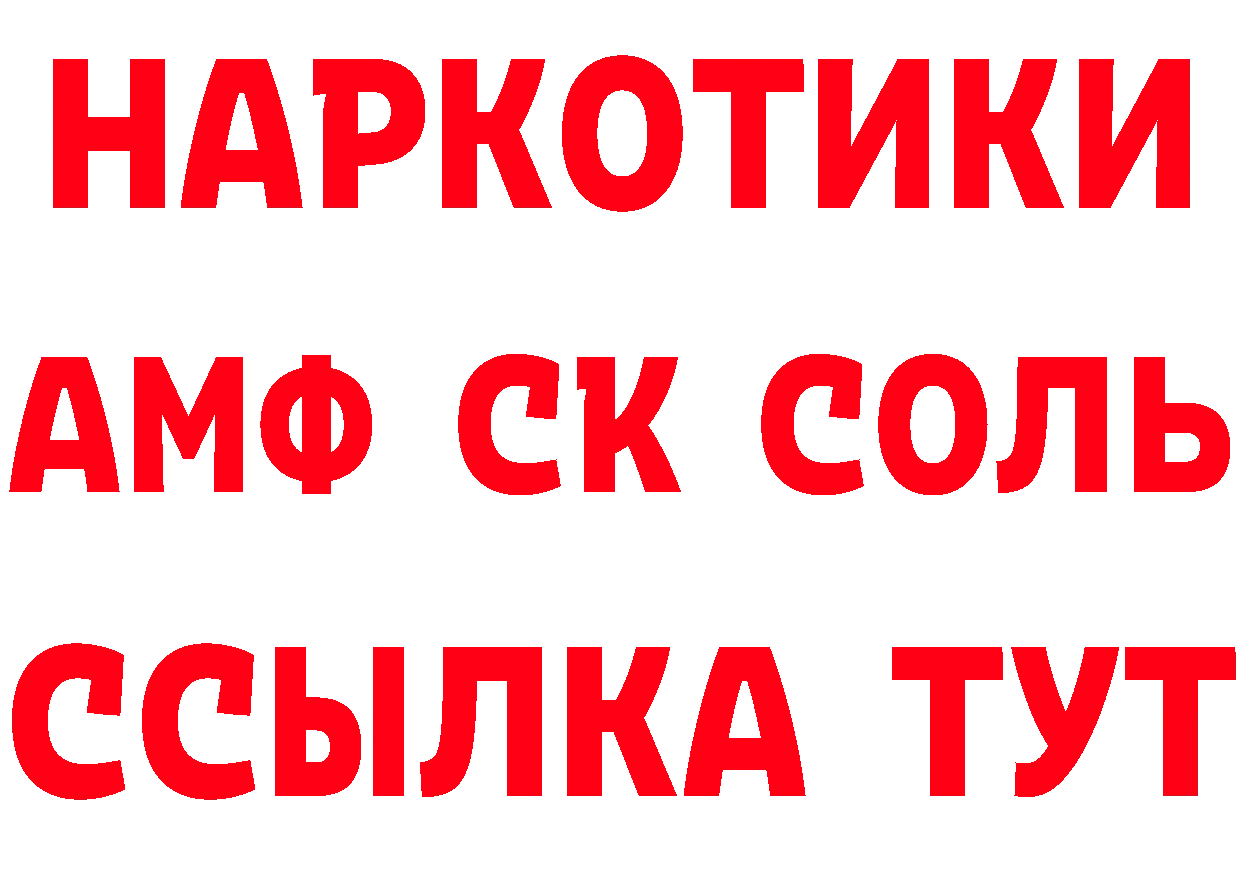 НАРКОТИКИ

АМФ СК СОЛЬ

ССЫЛКА ТУТ